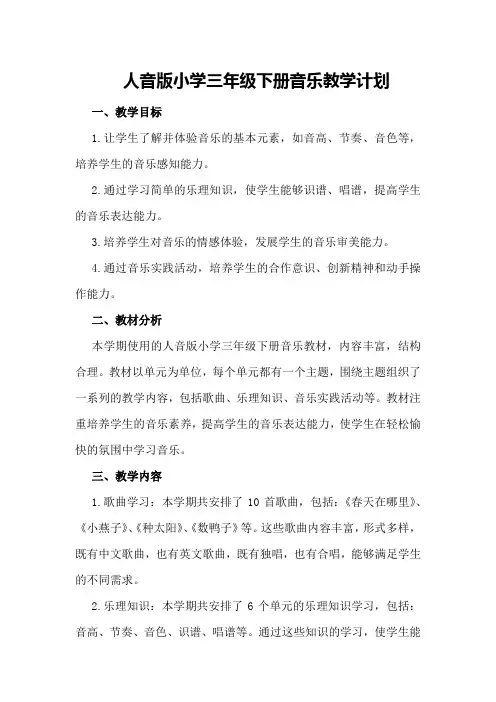 人音版小学三年级下册音乐教学计划

一、教学目标

1.让学生了解并体验音乐的基本元素，如音高、节奏、音色等，培养学生的音乐感知能力。

2.通过学习简单的乐理知识，使学生能够识谱、唱谱，提高学生的音乐表达能力。

3.培养学生对音乐的情感体验，发展学生的音乐审美能力。

4.通过音乐实践活动，培养学生的合作意识、创新精神和动手操作能力。

二、教材分析

本学期使用的人音版小学三年级下册音乐教材，内容丰富，结构合理。教材以单元为单位，每个单元都有一个主题，围绕主题组织了一系列的教学内容，包括歌曲、乐理知识、音乐实践活动等。教材注重培养学生的音乐素养，提高学生的音乐表达能力，使学生在轻松愉快的氛围中学习音乐。

三、教学内容

1.歌曲学习：本学期共安排了 10 首歌曲，包括：《春天在哪里》、《小燕子》、《种太阳》、《数鸭子》等。这些歌曲内容丰富，形式多样，既有中文歌曲，也有英文歌曲，既有独唱，也有合唱，能够满足学生的不同需求。

2.乐理知识：本学期共安排了 6 个单元的乐理知识学习，包括：音高、节奏、音色、识谱、唱谱等。通过这些知识的学习，使学生能